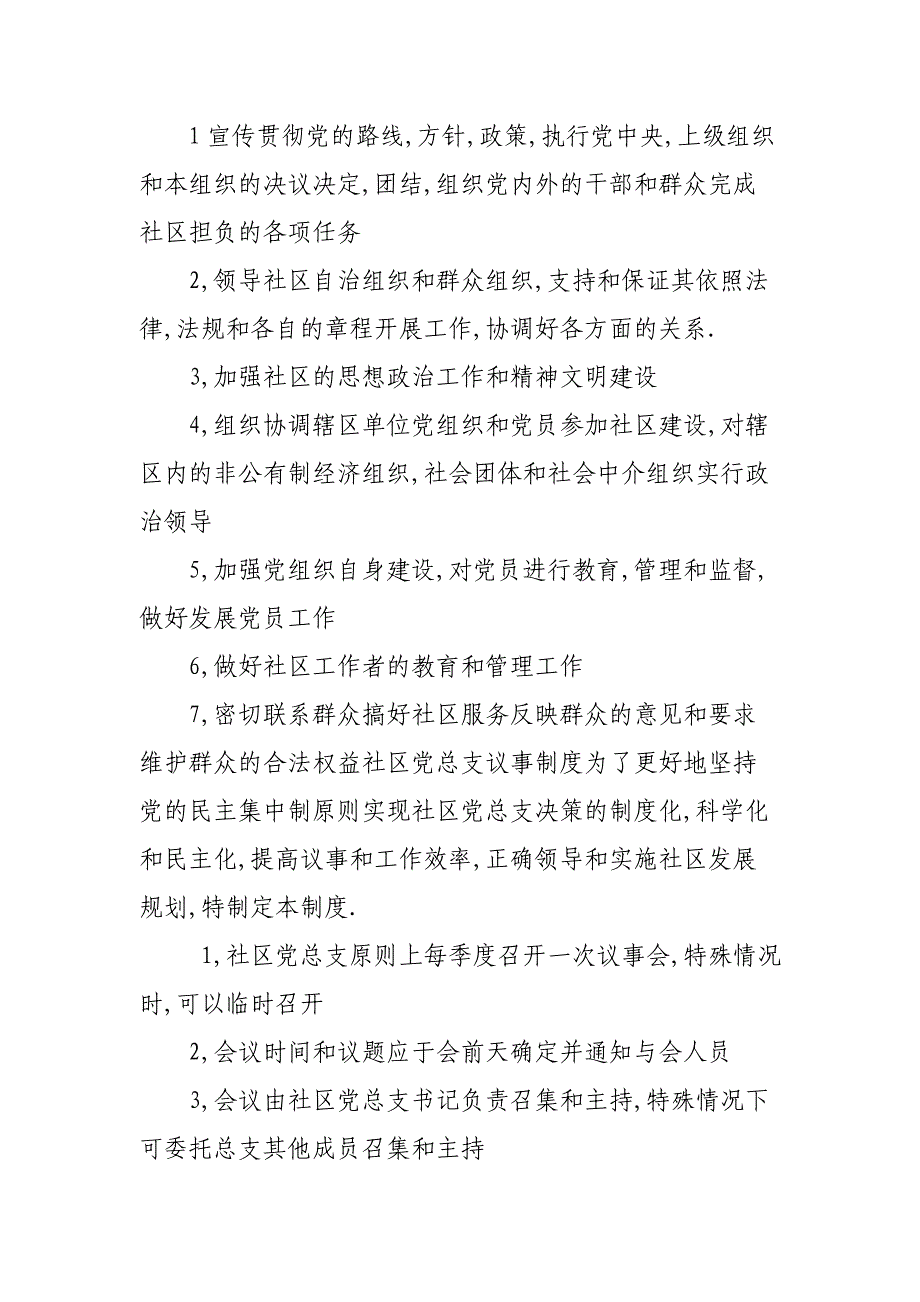 1 宣传贯彻党的路线,方针,政策,执行党中央,上级组织和本组织的决议决定,团结,组织党内外的干部和群众完成社区担负的各项任务

2,领导社区自治组织和群众组织,支持和保证其依照法律,法规和各自的章程开展工作,协调好各方面的关系.

3,加强社区的思想政治工作和精神文明建设

4,组织协调辖区单位党组织和党员参加社区建设,对辖区内的非公有制经济组织,社会团体和社会中介组织实行政治领导

5,加强党组织自身建设,对党员进行教育,管理和监督,做好发展党员工作

6,做好社区工作者的教育和管理工作

7,密切联系群众搞好社区服务反映群众的意见和要求维护群众的合法权益社区党总支议事制度为了更好地坚持党的民主集中制原则实现社区党总支决策的制度化,科学化和民主化,提高议事和工作效率,正确领导和实施社区发展规划,特制定本制度.

1,社区党总支原则上每季度召开一次议事会,特殊情况时,可以临时召开

2,会议时间和议题应于会前天确定并通知与会人员

3,会议由社区党总支书记负责召集和主持,特殊情况下可委托总支其他成员召集和主持